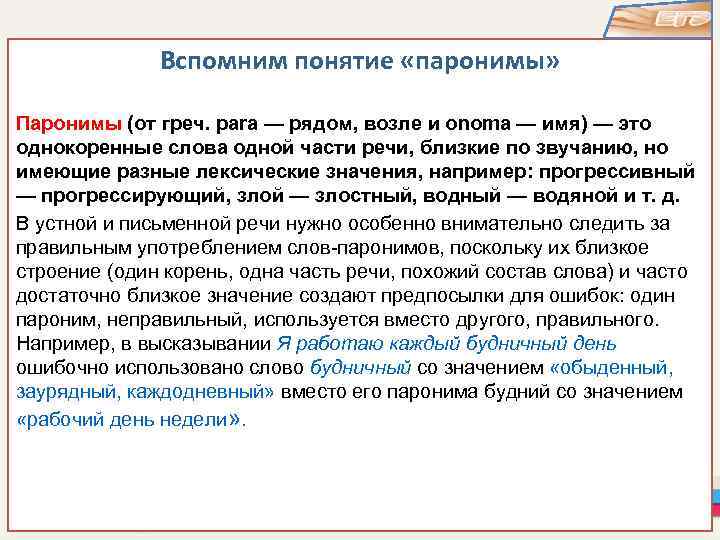 ЕГЭ

Вспомним понятие «паронимы»

Паронимы (от греч. para — рядом, возле и onoma — имя) — это однокоренные слова одной части речи, близкие по звучанию, но имеющие разные лексические значения, например: прогрессивный — прогрессирующий, злой — злостный, водный — водяной и т. д.

В устной и письменной речи нужно особенно внимательно следить за правильным употреблением слов-паронимов, поскольку их близкое строение (один корень, одна часть речи, похожий состав слова) и часто достаточно близкое значение создают предпосылки для ошибок: один пароним, неправильный, используется вместо другого, правильного. Например, в высказывании Я работаю каждый будничный день ошибочно использовано слово будничный со значением «обыденный, заурядный, каждодневный» вместо его паронима будний со значением «рабочий день недели».